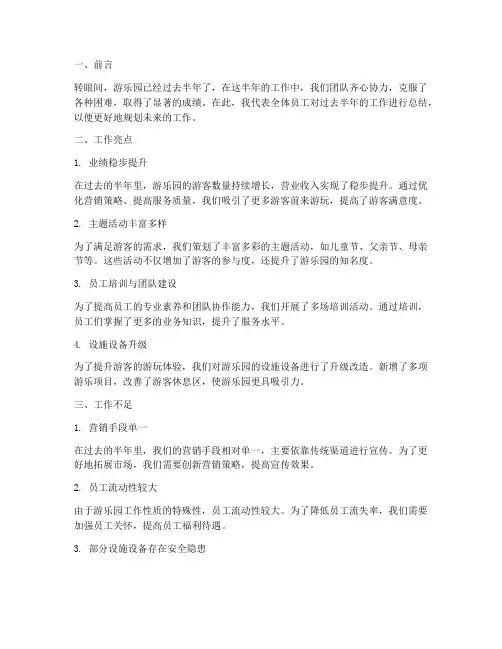 一、前言

转眼间，游乐园已经过去半年了，在这半年的工作中，我们团队齐心协力，克服了各种困难，取得了显著的成绩。在此，我代表全体员工对过去半年的工作进行总结，以便更好地规划未来的工作。

二、工作亮点

1. 业绩稳步提升

在过去的半年里，游乐园的游客数量持续增长，营业收入实现了稳步提升。通过优化营销策略、提高服务质量，我们吸引了更多游客前来游玩，提高了游客满意度。

2. 主题活动丰富多样

为了满足游客的需求，我们策划了丰富多彩的主题活动，如儿童节、父亲节、母亲节等。这些活动不仅增加了游客的参与度，还提升了游乐园的知名度。

3. 员工培训与团队建设

为了提高员工的专业素养和团队协作能力，我们开展了多场培训活动。通过培训，员工们掌握了更多的业务知识，提升了服务水平。

4. 设施设备升级

为了提升游客的游玩体验，我们对游乐园的设施设备进行了升级改造。新增了多项游乐项目，改善了游客休息区，使游乐园更具吸引力。

三、工作不足

1. 营销手段单一

在过去的半年里，我们的营销手段相对单一，主要依靠传统渠道进行宣传。为了更好地拓展市场，我们需要创新营销策略，提高宣传效果。

2. 员工流动性较大

由于游乐园工作性质的特殊性，员工流动性较大。为了降低员工流失率，我们需要加强员工关怀，提高员工福利待遇。

3. 部分设施设备存在安全隐患